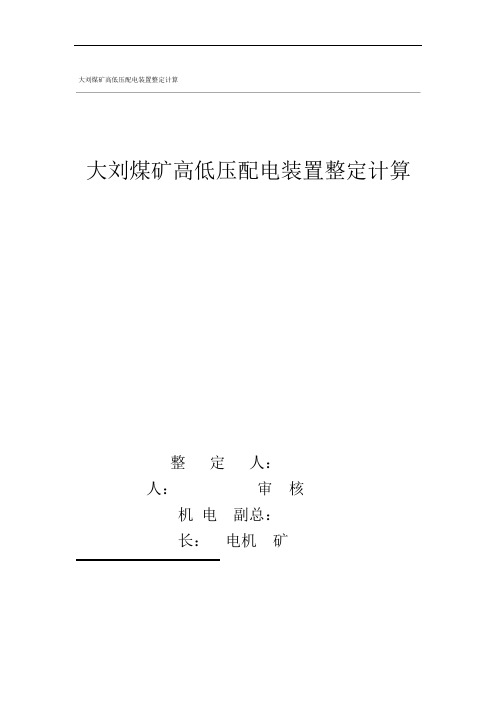 大刘煤矿高低压配电装置整定计算

大刘煤矿高低压配电装置整定计算

整 定 人：

人： 审 核

机 电 副总：

长： 电机 矿